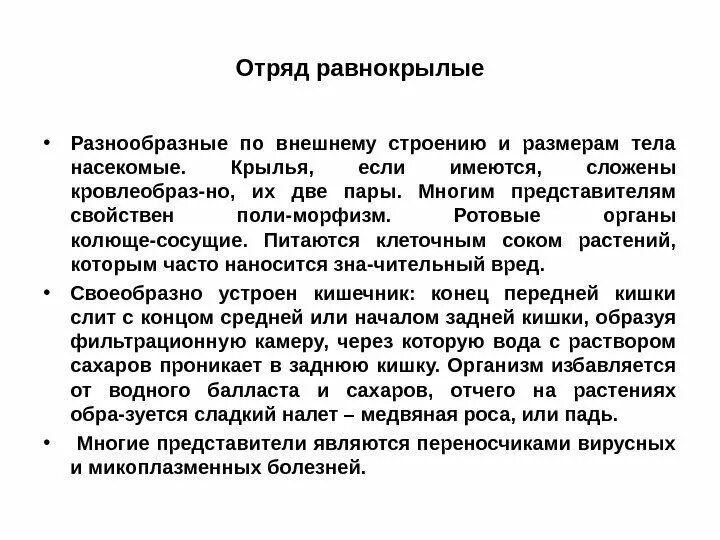 Отряд равнокрылые

• Разнообразные по внешнему строению и размерам тела насекомые. Крылья, если имеются, сложены кровлеобраз-но, их две пары. Многим представителям свойствен поли-морфизм. Ротовые органы колюще-сосущие. Питаются клеточным соком растений, которым часто наносится зна-чительный вред.
• Своеобразно устроен кишечник: конец передней кишки слит с концом средней или началом задней кишки, образуя фильтрационную камеру, через которую вода с раствором сахаров проникает в заднюю кишку. Организм избавляется от водного балласта и сахаров, отчего на растениях обра-зуется сладкий налет – медвяная роса, или падь.
• Многие представители являются переносчиками вирусных и микоплазменных болезней.